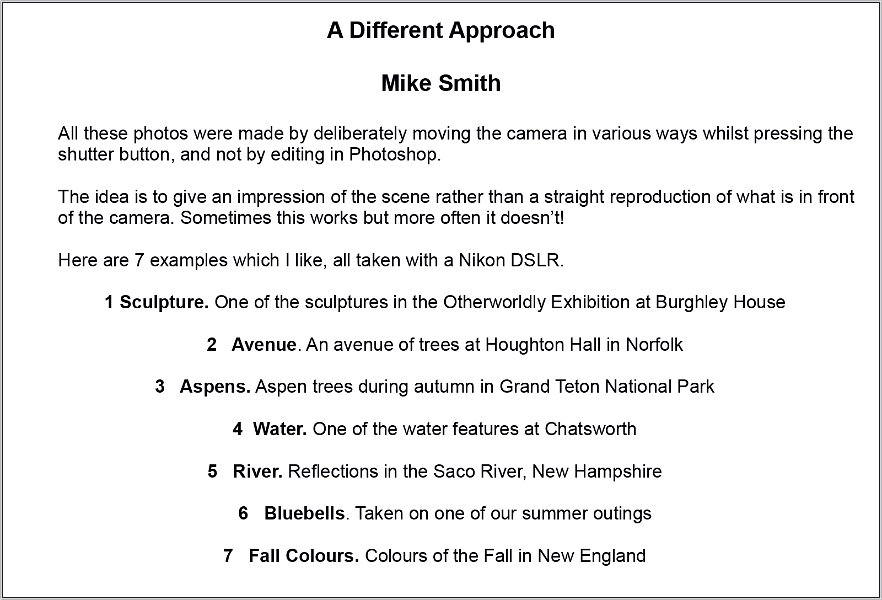 A Different Approach

Mike Smith

All these photos were made by deliberately moving the camera in various ways whilst pressing the shutter button, and not by editing in Photoshop.

The idea is to give an impression of the scene rather than a straight reproduction of what is in front of the camera. Sometimes this works but more often it doesn't!

Here are 7 examples which I like, all taken with a Nikon DSLR.

1 Sculpture. One of the sculptures in the Otherworldly Exhibition at Burghley House

2 Avenue. An avenue of trees at Houghton Hall in Norfolk

3 Aspens. Aspen trees during autumn in Grand Teton National Park

4 Water. One of the water features at Chatsworth

5 River. Reflections in the Saco River, New Hampshire

6 Bluebells. Taken on one of our summer outings

7 Fall Colours. Colours of the Fall in New England